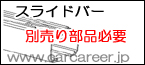 スライドバー

別売り部品必要

www.carcareer.jp